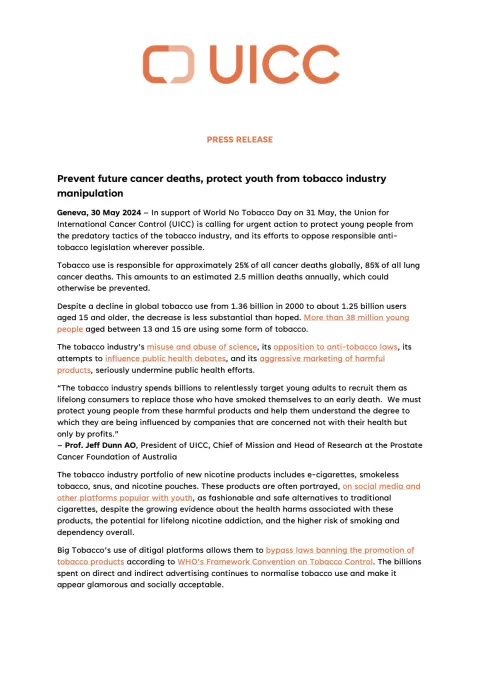 UICC

PRESS RELEASE

Prevent future cancer deaths, protect youth from tobacco industry manipulation

Geneva, 30 May 2024 – In support of World No Tobacco Day on 31 May, the Union for International Cancer Control (UICC) is calling for urgent action to protect young people from the predatory tactics of the tobacco industry, and its efforts to oppose responsible anti-tobacco legislation wherever possible.

Tobacco use is responsible for approximately 25% of all cancer deaths globally, 85% of all lung cancer deaths. This amounts to an estimated 2.5 million deaths annually, which could otherwise be prevented.

Despite a decline in global tobacco use from 1.36 billion in 2000 to about 1.25 billion users aged 15 and older, the decrease is less substantial than hoped. More than 38 million young people aged between 13 and 15 are using some form of tobacco.

The tobacco industry's misuse and abuse of science, its opposition to anti-tobacco laws, its attempts to influence public health debates, and its aggressive marketing of harmful products, seriously undermine public health efforts.

"The tobacco industry spends billions to relentlessly target young adults to recruit them as lifelong consumers to replace those who have smoked themselves to an early death. We must protect young people from these harmful products and help them understand the degree to which they are being influenced by companies that are concerned not with their health but only by profits."
– Prof. Jeff Dunn AO, President of UICC, Chief of Mission and Head of Research at the Prostate Cancer Foundation of Australia

The tobacco industry portfolio of new nicotine products includes e-cigarettes, smokeless tobacco, snus, and nicotine pouches. These products are often portrayed, on social media and other platforms popular with youth, as fashionable and safe alternatives to traditional cigarettes, despite the growing evidence about the health harms associated with these products, the potential for lifelong nicotine addiction, and the higher risk of smoking and dependency overall.

Big Tobacco's use of ditigal platforms allows them to bypass laws banning the promotion of tobacco products according to WHO's Framework Convention on Tobacco Control. The billions spent on direct and indirect advertising continues to normalise tobacco use and make it appear glamorous and socially acceptable.